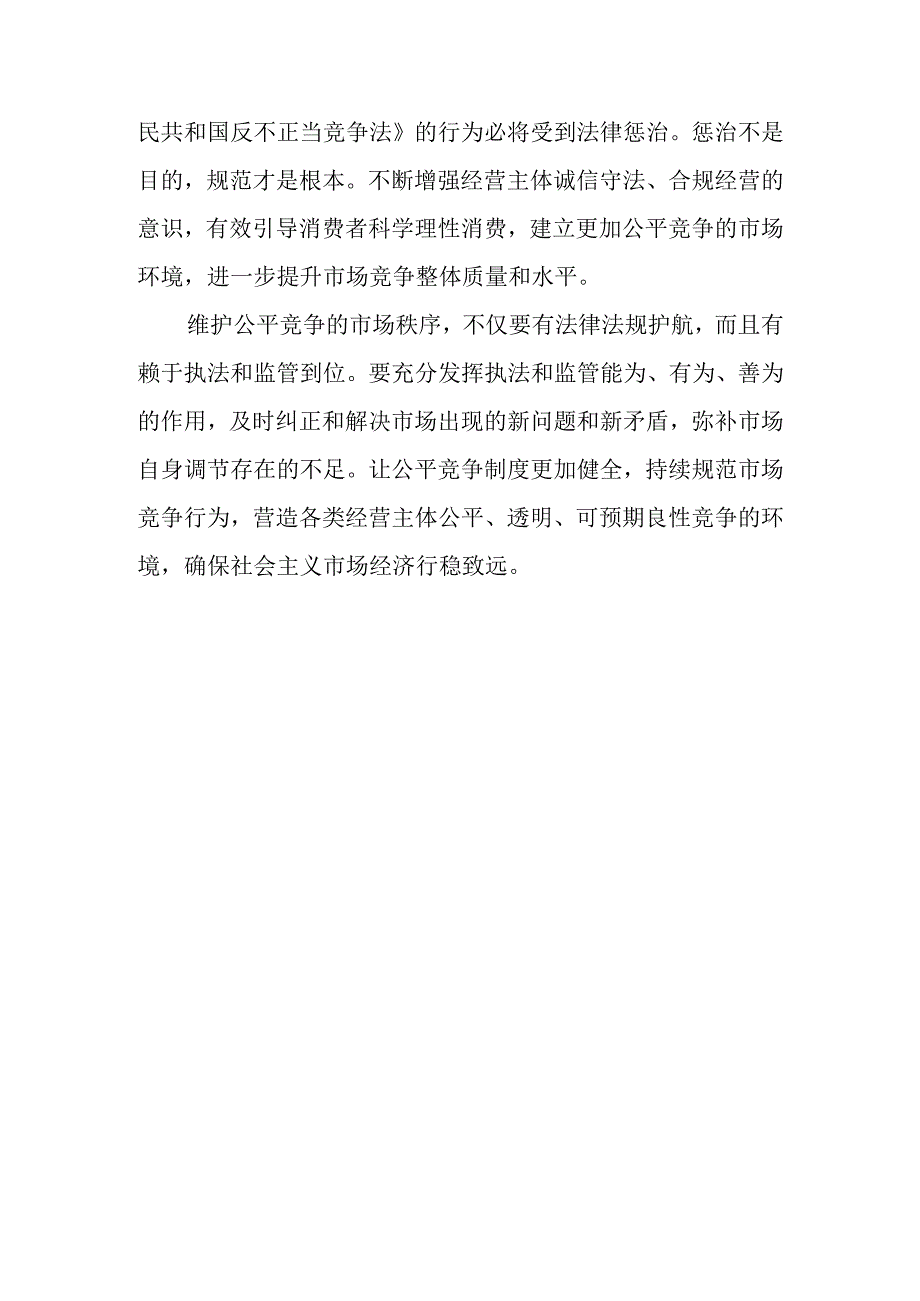 民共和国反不正当竞争法》的行为必将受到法律惩治。惩治不是目的，规范才是根本。不断增强经营主体诚信守法、合规经营的意识，有效引导消费者科学理性消费，建立更加公平竞争的市场环境，进一步提升市场竞争整体质量和水平。

维护公平竞争的市场秩序，不仅要有法律法规护航，而且有赖于执法和监管到位。要充分发挥执法和监管能为、有为、善为的作用，及时纠正和解决市场出现的新问题和新矛盾，弥补市场自身调节存在的不足。让公平竞争制度更加健全，持续规范市场竞争行为，营造各类经营主体公平、透明、可预期良性竞争的环境，确保社会主义市场经济行稳致远。